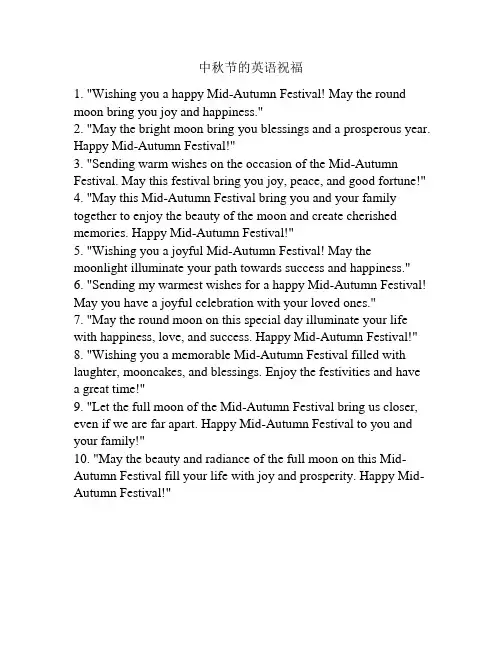 中秋节的英语祝福

1. "Wishing you a happy Mid-Autumn Festival! May the round moon bring you joy and happiness."
2. "May the bright moon bring you blessings and a prosperous year. Happy Mid-Autumn Festival!"
3. "Sending warm wishes on the occasion of the Mid-Autumn Festival. May this festival bring you joy, peace, and good fortune!"
4. "May this Mid-Autumn Festival bring you and your family together to enjoy the beauty of the moon and create cherished memories. Happy Mid-Autumn Festival!"
5. "Wishing you a joyful Mid-Autumn Festival! May the moonlight illuminate your path towards success and happiness."
6. "Sending my warmest wishes for a happy Mid-Autumn Festival! May you have a joyful celebration with your loved ones."
7. "May the round moon on this special day illuminate your life with happiness, love, and success. Happy Mid-Autumn Festival!"
8. "Wishing you a memorable Mid-Autumn Festival filled with laughter, mooncakes, and blessings. Enjoy the festivities and have a great time!"
9. "Let the full moon of the Mid-Autumn Festival bring us closer, even if we are far apart. Happy Mid-Autumn Festival to you and your family!"
10. "May the beauty and radiance of the full moon on this Mid-Autumn Festival fill your life with joy and prosperity. Happy Mid-Autumn Festival!"